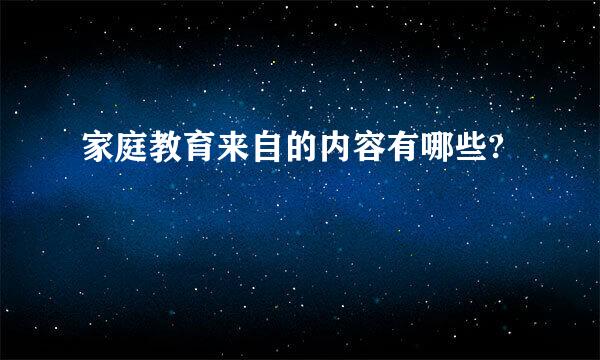 家庭教育来自的内容有哪些?